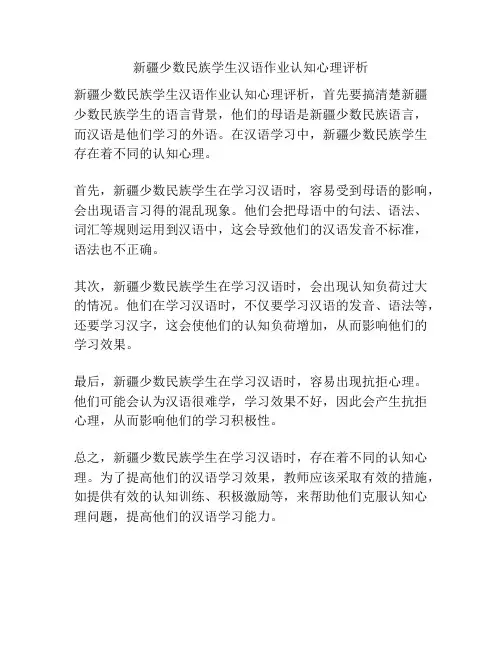 新疆少数民族学生汉语作业认知心理评析

新疆少数民族学生汉语作业认知心理评析，首先要搞清楚新疆少数民族学生的语言背景，他们的母语是新疆少数民族语言，而汉语是他们学习的外语。在汉语学习中，新疆少数民族学生存在着不同的认知心理。

首先，新疆少数民族学生在学习汉语时，容易受到母语的影响，会出现语言习得的混乱现象。他们会把母语中的句法、语法、词汇等规则运用到汉语中，这会导致他们的汉语发音不标准，语法也不正确。

其次，新疆少数民族学生在学习汉语时，会出现认知负荷过大的情况。他们在学习汉语时，不仅要学习汉语的发音、语法等，还要学习汉字，这会使他们的认知负荷增加，从而影响他们的学习效果。

最后，新疆少数民族学生在学习汉语时，容易出现抗拒心理。他们可能会认为汉语很难学，学习效果不好，因此会产生抗拒心理，从而影响他们的学习积极性。

总之，新疆少数民族学生在学习汉语时，存在着不同的认知心理。为了提高他们的汉语学习效果，教师应该采取有效的措施，如提供有效的认知训练、积极激励等，来帮助他们克服认知心理问题，提高他们的汉语学习能力。